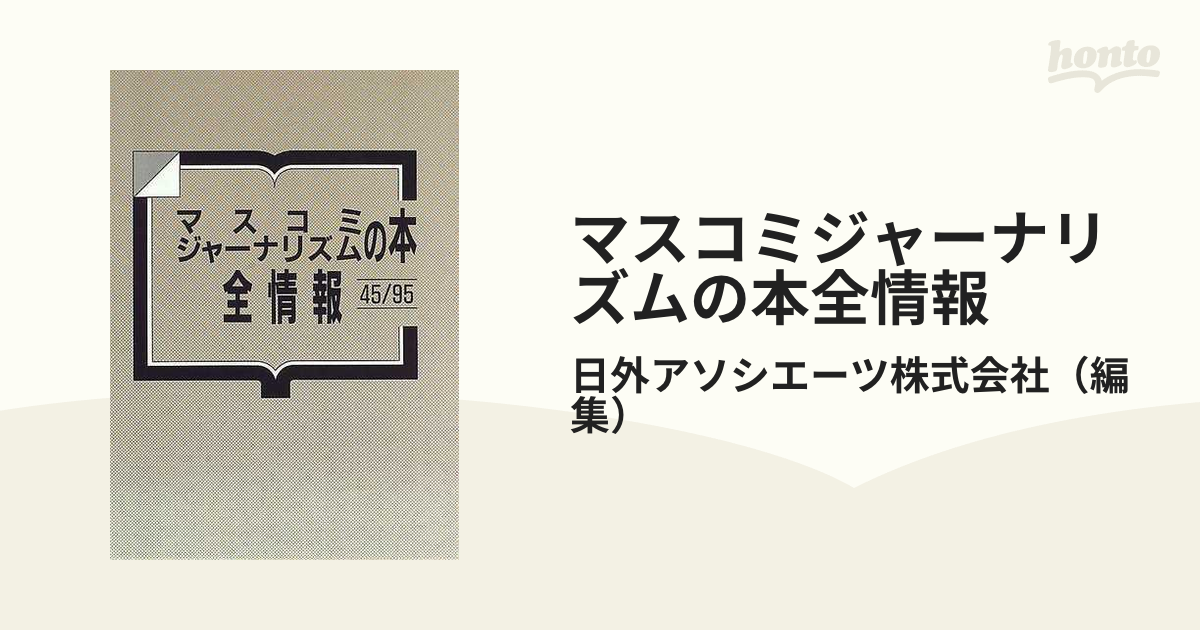 honto

マスコミ
ジャーナリズムの本
全情報
45/95

マスコミジャーナリズムの本全情報

日外アソシエーツ株式会社（編集）